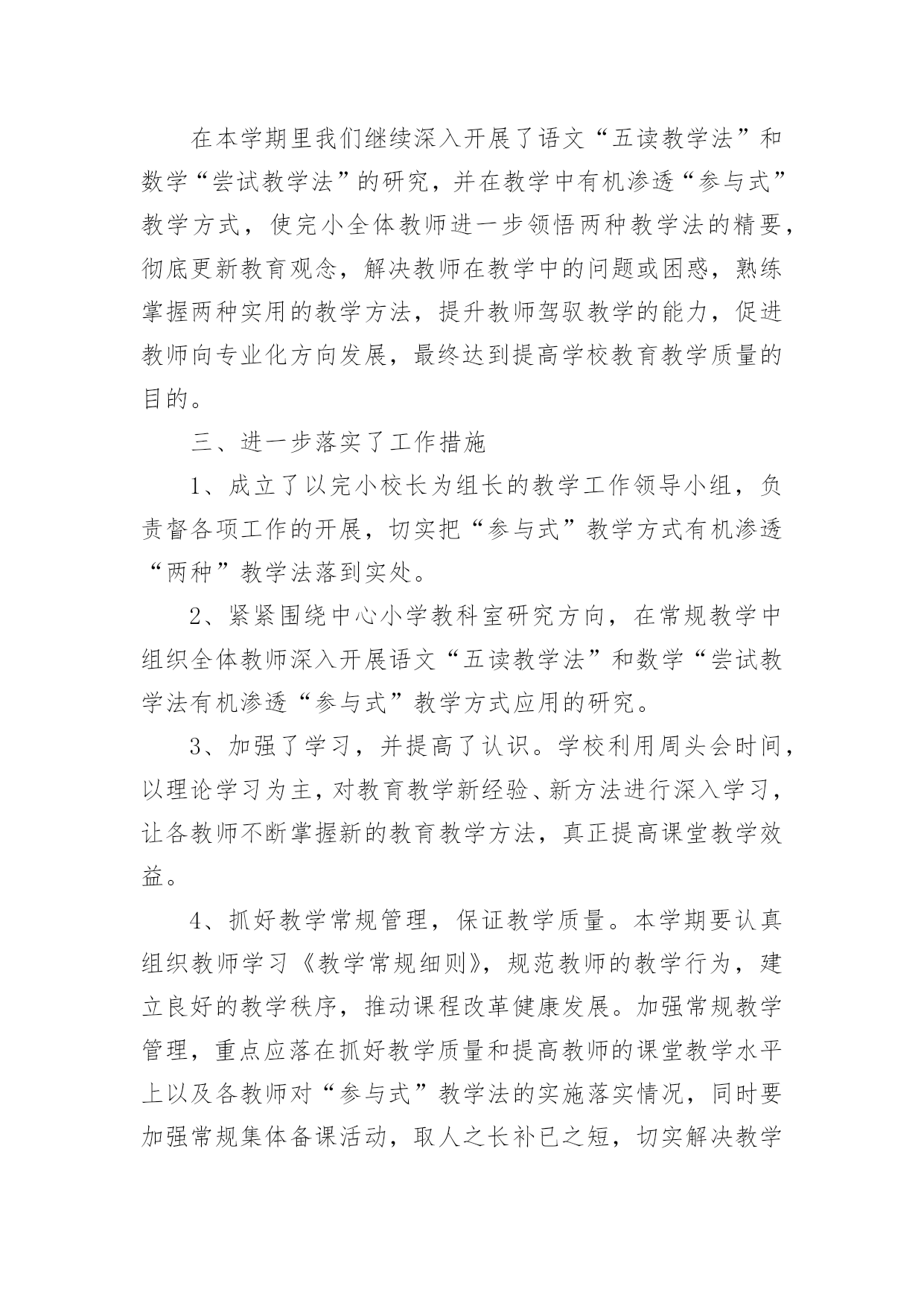 在本学期里我们继续深入开展了语文“五读教学法”和数学“尝试教学法”的研究，并在教学中有机渗透“参与式”教学方式，使完小全体教师进一步领悟两种教学法的精要，彻底更新教育观念，解决教师在教学中的问题或困惑，熟练掌握两种实用的教学方法，提升教师驾驭教学的能力，促进教师向专业化方向发展，最终达到提高学校教育教学质量的目的。

三、进一步落实了工作措施

1、成立了以完小校长为组长的教学工作领导小组，负责督各项工作的开展，切实把“参与式”教学方式有机渗透“两种”教学法落到实处。

2、紧紧围绕中心小学教科室研究方向，在常规教学中组织全体教师深入开展语文“五读教学法”和数学“尝试教学法有机渗透“参与式”教学方式应用的研究。

3、加强了学习，并提高了认识。学校利用周头会时间，以理论学习为主，对教育教学新经验、新方法进行深入学习，让各教师不断掌握新的教育教学方法，真正提高课堂教学效益。

4、抓好教学常规管理，保证教学质量。本学期要认真组织教师学习《教学常规细则》，规范教师的教学行为，建立良好的教学秩序，推动课程改革健康发展。加强常规教学管理，重点应落在抓好教学质量和提高教师的课堂教学水平上以及各教师对“参与式”教学法的实施落实情况，同时要加强常规集体备课活动，取人之长补已之短，切实解决教学